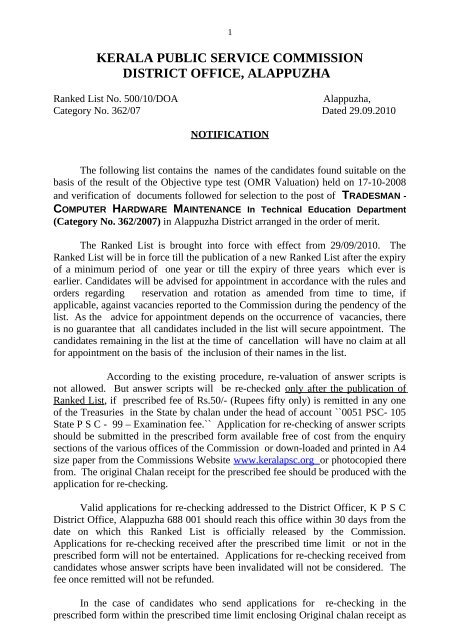 1

KERALA PUBLIC SERVICE COMMISSION
DISTRICT OFFICE, ALAPPUZHA

Ranked List No. 500/10/DOA
Category No. 362/07

Alappuzha,
Dated 29.09.2010

NOTIFICATION

The following list contains the names of the candidates found suitable on the basis of the result of the Objective type test (OMR Valuation) held on 17-10-2008 and verification of documents followed for selection to the post of TRADESMAN - COMPUTER HARDWARE MAINTENANCE In Technical Education Department (Category No. 362/2007) in Alappuzha District arranged in the order of merit.

The Ranked List is brought into force with effect from 29/09/2010. The Ranked List will be in force till the publication of a new Ranked List after the expiry of a minimum period of one year or till the expiry of three years which ever is earlier. Candidates will be advised for appointment in accordance with the rules and orders regarding reservation and rotation as amended from time to time, if applicable, against vacancies reported to the Commission during the pendency of the list. As the advice for appointment depends on the occurrence of vacancies, there is no guarantee that all candidates included in the list will secure appointment. The candidates remaining in the list at the time of cancellation will have no claim at all for appointment on the basis of the inclusion of their names in the list.

According to the existing procedure, re-valuation of answer scripts is not allowed. But answer scripts will be re-checked only after the publication of Ranked List, if prescribed fee of Rs.50/- (Rupees fifty only) is remitted in any one of the Treasuries in the State by chalan under the head of account ``0051 PSC- 105 State P S C - 99 – Examination fee.`` Application for re-checking of answer scripts should be submitted in the prescribed form available free of cost from the enquiry sections of the various offices of the Commission or down-loaded and printed in A4 size paper from the Commissions Website www.keralapsc.org or photocopied there from. The original Chalan receipt for the prescribed fee should be produced with the application for re-checking.

Valid applications for re-checking addressed to the District Officer, K P S C District Office, Alappuzha 688 001 should reach this office within 30 days from the date on which this Ranked List is officially released by the Commission. Applications for re-checking received after the prescribed time limit or not in the prescribed form will not be entertained. Applications for re-checking received from candidates whose answer scripts have been invalidated will not be considered. The fee once remitted will not be refunded.

In the case of candidates who send applications for re-checking in the prescribed form within the prescribed time limit enclosing Original chalan receipt as